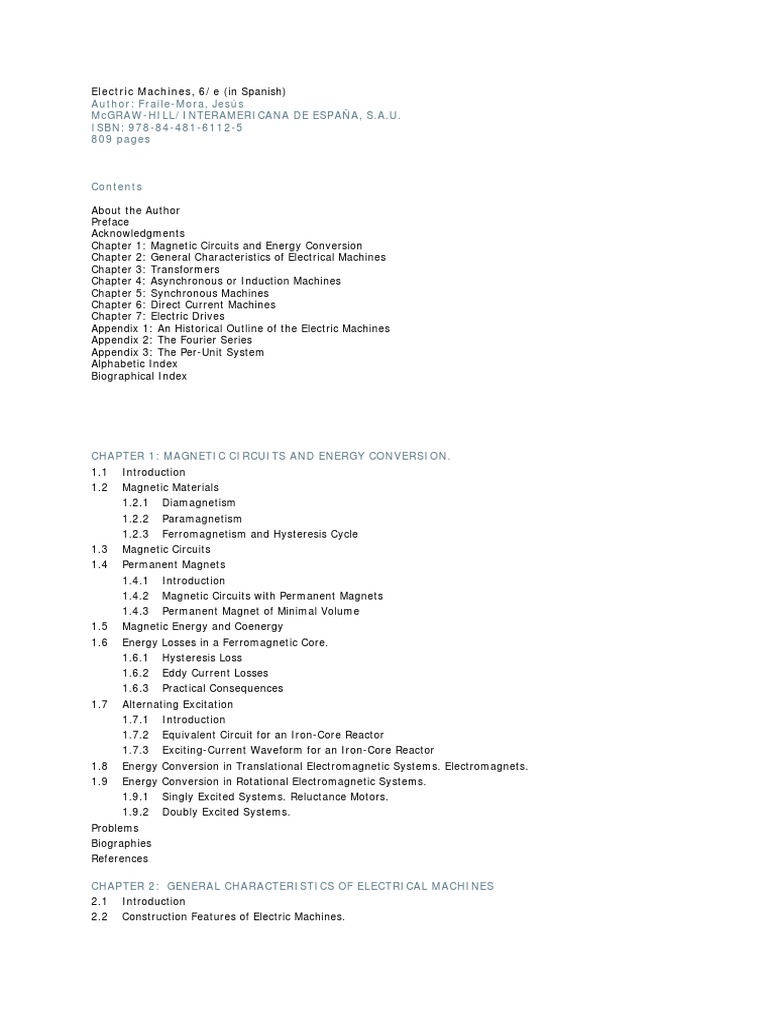 Electric Machines, 6/e (in Spanish)
Author: Fraile-Mora, Jesús
McGRAW-HILL/INTERAMERICANA DE ESPAÑA, S.A.U.
ISBN: 978-84-481-6112-5
809 pages

Contents

About the Author
Preface
Acknowledgments
Chapter 1: Magnetic Circuits and Energy Conversion
Chapter 2: General Characteristics of Electrical Machines
Chapter 3: Transformers
Chapter 4: Asynchronous or Induction Machines
Chapter 5: Synchronous Machines
Chapter 6: Direct Current Machines
Chapter 7: Electric Drives
Appendix 1: An Historical Outline of the Electric Machines
Appendix 2: The Fourier Series
Appendix 3: The Per-Unit System
Alphabetic Index
Biographical Index

CHAPTER 1: MAGNETIC CIRCUITS AND ENERGY CONVERSION.
1.1 Introduction
1.2 Magnetic Materials
1.2.1 Diamagnetism
1.2.2 Paramagnetism
1.2.3 Ferromagnetism and Hysteresis Cycle
1.3 Magnetic Circuits
1.4 Permanent Magnets
1.4.1 Introduction
1.4.2 Magnetic Circuits with Permanent Magnets
1.4.3 Permanent Magnet of Minimal Volume
1.5 Magnetic Energy and Coenergy
1.6 Energy Losses in a Ferromagnetic Core.
1.6.1 Hysteresis Loss
1.6.2 Eddy Current Losses
1.6.3 Practical Consequences
1.7 Alternating Excitation
1.7.1 Introduction
1.7.2 Equivalent Circuit for an Iron-Core Reactor
1.7.3 Exciting-Current Waveform for an Iron-Core Reactor
1.8 Energy Conversion in Translational Electromagnetic Systems. Electromagnets.
1.9 Energy Conversion in Rotational Electromagnetic Systems.
1.9.1 Singly Excited Systems. Reluctance Motors.
1.9.2 Doubly Excited Systems.
Problems
Biographies
References

CHAPTER 2: GENERAL CHARACTERISTICS OF ELECTRICAL MACHINES
2.1 Introduction
2.2 Construction Features of Electric Machines.